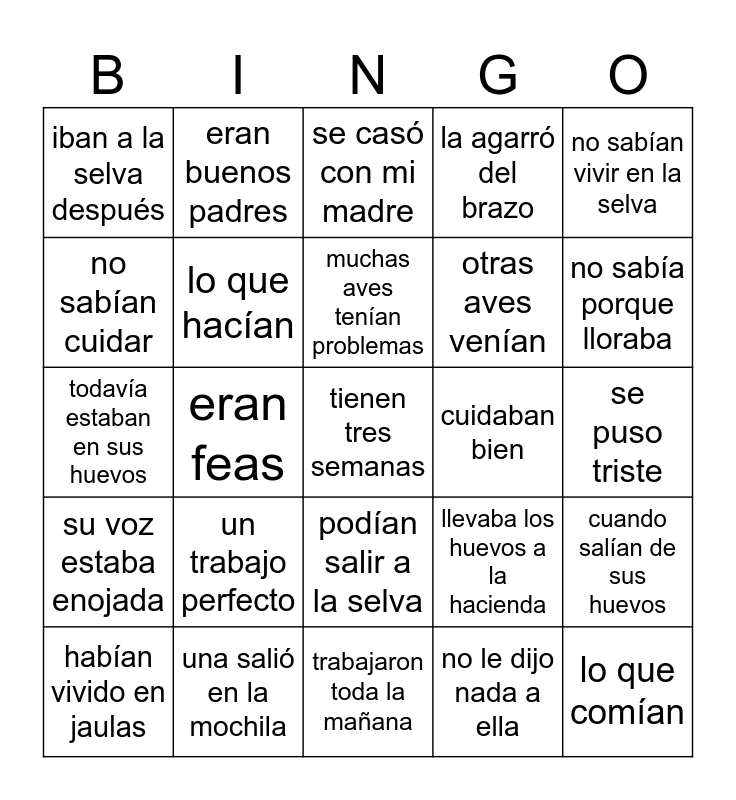 | B | I | N | G | O |
|---|---|---|---|---|
| iban a la selva después | eran buenos padres | se casó con mi madre | la agarró del brazo | no sabían vivir en la selva |
| no sabían cuidar | lo que hacían | muchas aves tenían problemas | otras aves venían | no sabía porque lloraba |
| todavía estaban en sus huevos | eran feas | tienen tres semanas | cuidaban bien | se puso triste |
| su voz estaba enojada | un trabajo perfecto | podían salir a la selva | llevaba los huevos a la hacienda | cuando salían de sus huevos |
| habían vivido en jaulas | una salió en la mochila | trabajaron toda la mañana | no le dijo nada a ella | lo que comían |